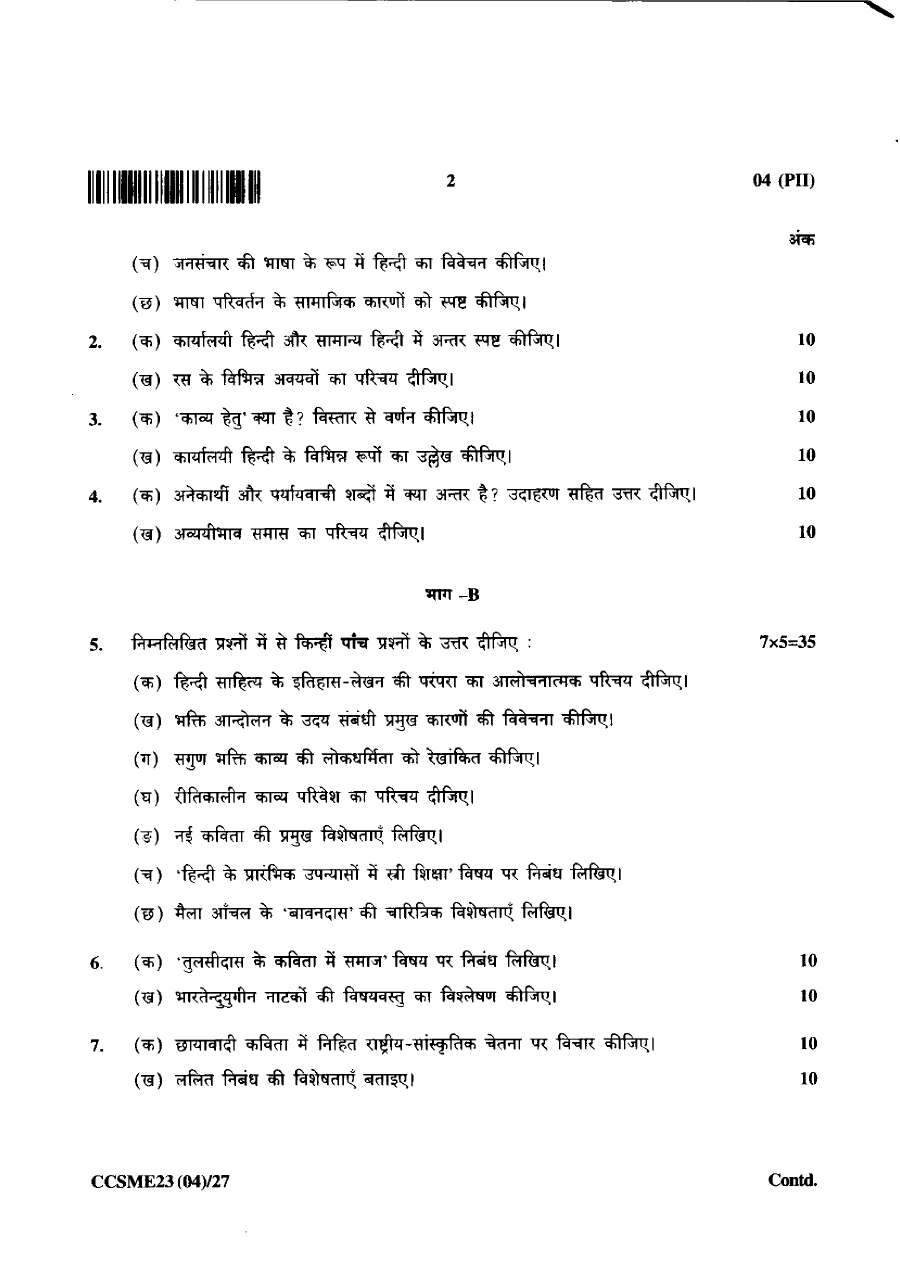 2

04 (PII)

अंक

(च) जनसंचार की भाषा के रूप में हिन्दी का विवेचन कीजिए।

(छ) भाषा परिवर्तन के सामाजिक कारणों को स्पष्ट कीजिए।

2. (क) कार्यालयी हिन्दी और सामान्य हिन्दी में अन्तर स्पष्ट कीजिए। 10

(ख) रस के विभिन्न अवयवों का परिचय दीजिए। 10

3. (क) 'काव्य हेतु' क्या है? विस्तार से वर्णन कीजिए। 10

(ख) कार्यालयी हिन्दी के विभिन्न रूपों का उल्लेख कीजिए। 10

4. (क) अनेकार्थी और पर्यायवाची शब्दों में क्या अन्तर है? उदाहरण सहित उत्तर दीजिए। 10

(ख) अव्ययीभाव समास का परिचय दीजिए। 10

भाग –B

5. निम्नलिखित प्रश्नों में से किन्हीं पांच प्रश्नों के उत्तर दीजिए : 7×5=35

(क) हिन्दी साहित्य के इतिहास-लेखन की परंपरा का आलोचनात्मक परिचय दीजिए।

(ख) भक्ति आन्दोलन के उदय संबंधी प्रमुख कारणों की विवेचना कीजिए।

(ग) सगुण भक्ति काव्य की लोकधर्मिता को रेखांकित कीजिए।

(घ) रीतिकालीन काव्य परिवेश का परिचय दीजिए।

(ङ) नई कविता की प्रमुख विशेषताएँ लिखिए।

(च) 'हिन्दी के प्रारंभिक उपन्यासों में स्त्री शिक्षा' विषय पर निबंध लिखिए।

(छ) मैला आँचल के 'बावनदास' की चारित्रिक विशेषताएँ लिखिए।

6. (क) 'तुलसीदास के कविता में समाज' विषय पर निबंध लिखिए। 10

(ख) भारतेन्दुयुगीन नाटकों की विषयवस्तु का विश्लेषण कीजिए। 10

7. (क) छायावादी कविता में निहित राष्ट्रीय-सांस्कृतिक चेतना पर विचार कीजिए। 10

(ख) ललित निबंध की विशेषताएँ बताइए। 10

CCSME23 (04)/27

Contd.